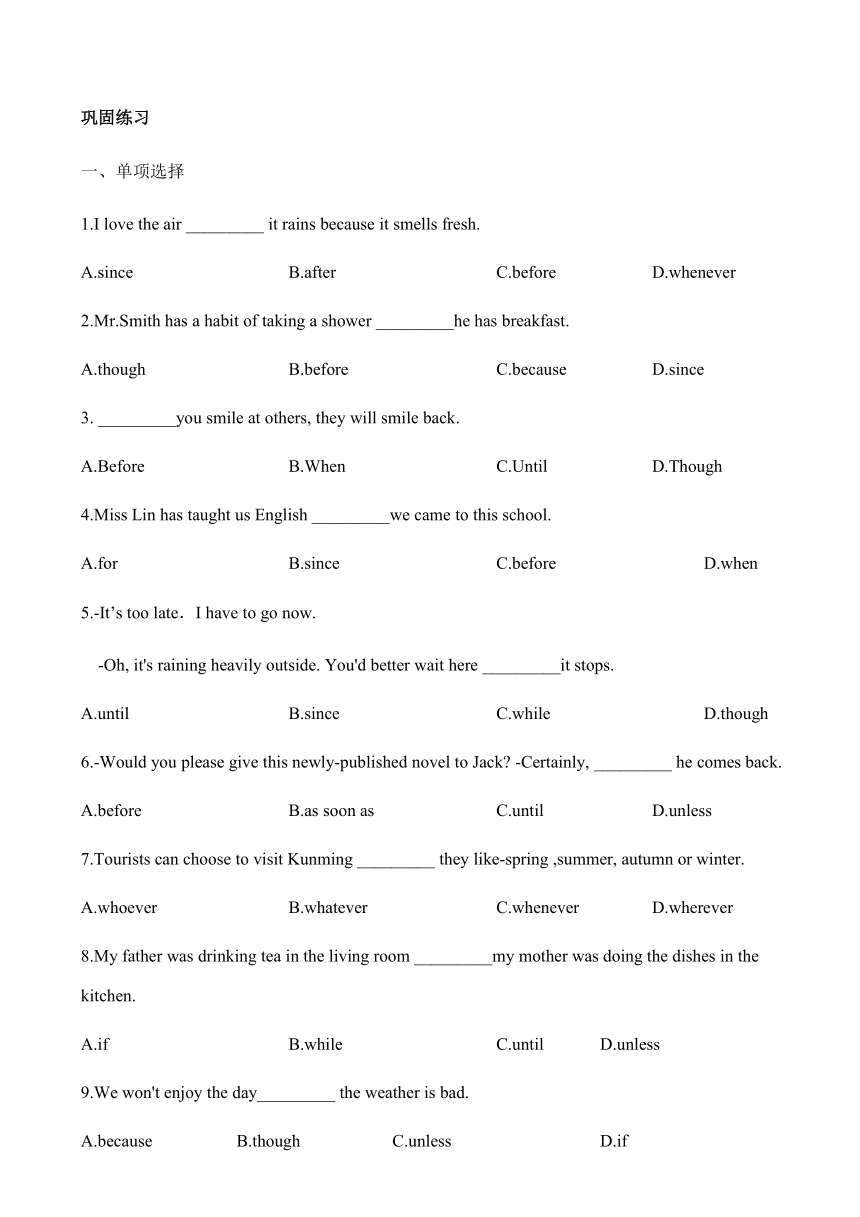 巩固练习

一、单项选择

1.I love the air _________ it rains because it smells fresh.

A.since B.after C.before D.whenever

2.Mr.Smith has a habit of taking a shower _________he has breakfast.

A.though B.before C.because D.since

3. _________you smile at others, they will smile back.

A.Before B.When C.Until D.Though

4.Miss Lin has taught us English _________we came to this school.

A.for B.since C.before D.when

5.-It’s too late．I have to go now.

-Oh, it's raining heavily outside. You'd better wait here _________it stops.

A.until B.since C.while D.though

6.-Would you please give this newly-published novel to Jack? -Certainly, _________ he comes back.

A.before B.as soon as C.until D.unless

7.Tourists can choose to visit Kunming _________ they like-spring ,summer, autumn or winter.

A.whoever B.whatever C.whenever D.wherever

8.My father was drinking tea in the living room _________my mother was doing the dishes in the kitchen.

A.if B.while C.until D.unless

9.We won't enjoy the day_________ the weather is bad.

A.because B.though C.unless D.if